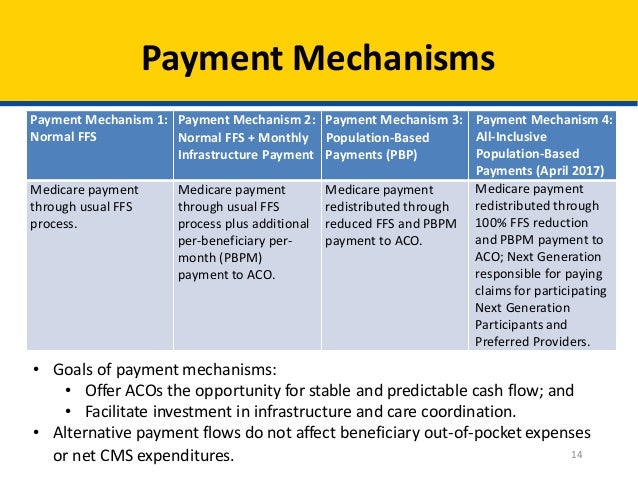 Payment Mechanisms

| Payment Mechanism 1: Normal FFS | Payment Mechanism 2: Normal FFS + Monthly Infrastructure Payment | Payment Mechanism 3: Population-Based Payments (PBP) | Payment Mechanism 4: All-Inclusive Population-Based Payments (April 2017) |
|---|---|---|---|
| Medicare payment through usual FFS process. | Medicare payment through usual FFS process plus additional per-beneficiary per-month (PBPM) payment to ACO. | Medicare payment redistributed through reduced FFS and PBPM payment to ACO. | Medicare payment redistributed through 100% FFS reduction and PBPM payment to ACO; Next Generation responsible for paying claims for participating Next Generation Participants and Preferred Providers. |

• Goals of payment mechanisms:
  • Offer ACOs the opportunity for stable and predictable cash flow; and
  • Facilitate investment in infrastructure and care coordination.
• Alternative payment flows do not affect beneficiary out-of-pocket expenses or net CMS expenditures.

14